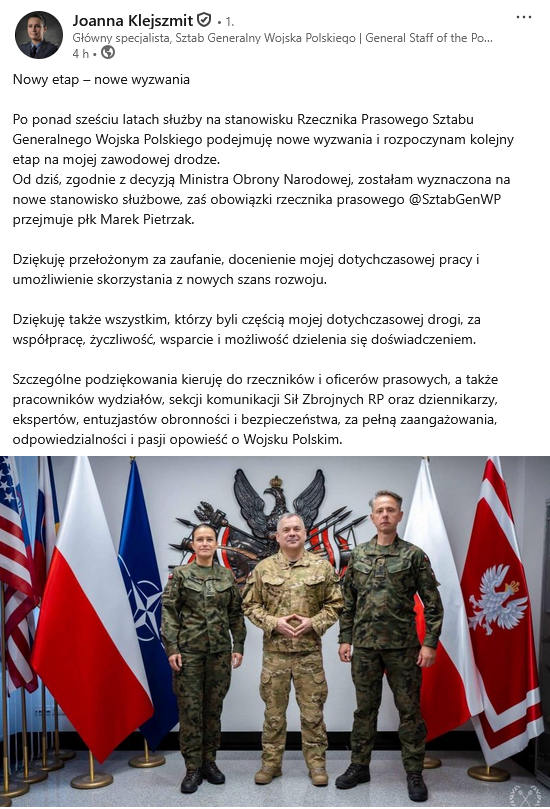 Joanna Klejszmit • 1.
Główny specjalista, Sztab Generalny Wojska Polskiego | General Staff of the Po...
4 h •

Nowy etap – nowe wyzwania

Po ponad sześciu latach służby na stanowisku Rzecznika Prasowego Sztabu Generalnego Wojska Polskiego podejmuję nowe wyzwania i rozpoczynam kolejny etap na mojej zawodowej drodze.
Od dziś, zgodnie z decyzją Ministra Obrony Narodowej, zostałam wyznaczona na nowe stanowisko służbowe, zaś obowiązki rzecznika prasowego @SztabGenWP przejmuje płk Marek Pietrzak.

Dziękuję przełożonym za zaufanie, docenienie mojej dotychczasowej pracy i umożliwienie skorzystania z nowych szans rozwoju.

Dziękuję także wszystkim, którzy byli częścią mojej dotychczasowej drogi, za współpracę, życzliwość, wsparcie i możliwość dzielenia się doświadczeniem.

Szczególne podziękowania kieruję do rzeczników i oficerów prasowych, a także pracowników wydziałów, sekcji komunikacji Sił Zbrojnych RP oraz dziennikarzy, ekspertów, entuzjastów obronności i bezpieczeństwa, za pełną zaangażowania, odpowiedzialności i pasji opowieść o Wojsku Polskim.